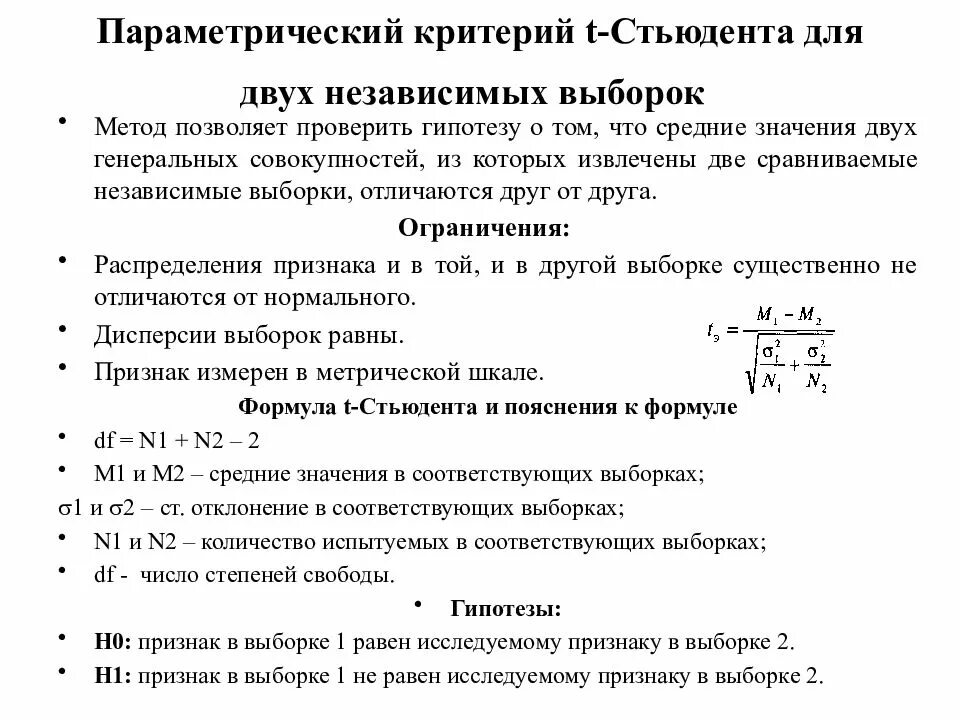 Параметрический критерий t-Стьюдента для двух независимых выборок

• Метод позволяет проверить гипотезу о том, что средние значения двух генеральных совокупностей, из которых извлечены две сравниваемые независимые выборки, отличаются друг от друга.

Ограничения:

• Распределения признака и в той, и в другой выборке существенно не отличаются от нормального.
• Дисперсии выборок равны.
• Признак измерен в метрической шкале.

$t_э = \frac{M_1 - M_2}{\sqrt{\frac{\sigma_1^2}{N_1} + \frac{\sigma_2^2}{N_2}}}$

Формула t-Стьюдента и пояснения к формуле

• df = N1 + N2 – 2
• M1 и M2 – средние значения в соответствующих выборках;
σ1 и σ2 – ст. отклонение в соответствующих выборках;
• N1 и N2 – количество испытуемых в соответствующих выборках;
• df - число степеней свободы.

• Гипотезы:

• H0: признак в выборке 1 равен исследуемому признаку в выборке 2.
• H1: признак в выборке 1 не равен исследуемому признаку в выборке 2.